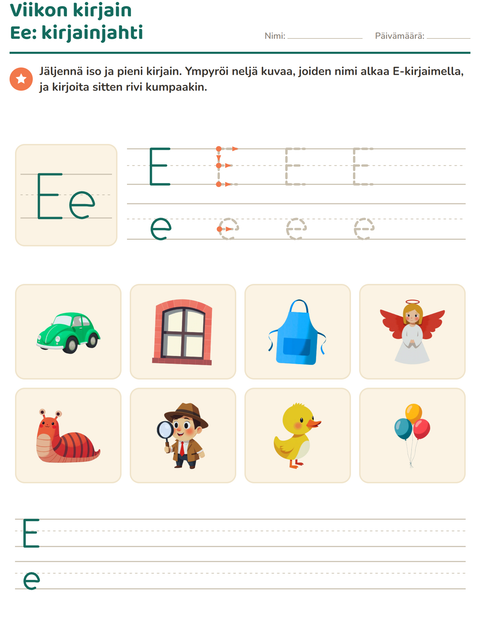 Viikon kirjain
Ee: kirjainjahti

Nimi: ____ Päivämäärä: ____

Jäljennä iso ja pieni kirjain. Ympyröi neljä kuvaa, joiden nimi alkaa E-kirjaimella, ja kirjoita sitten rivi kumpaakin.

Ee

E E E E
e e e e

E
e